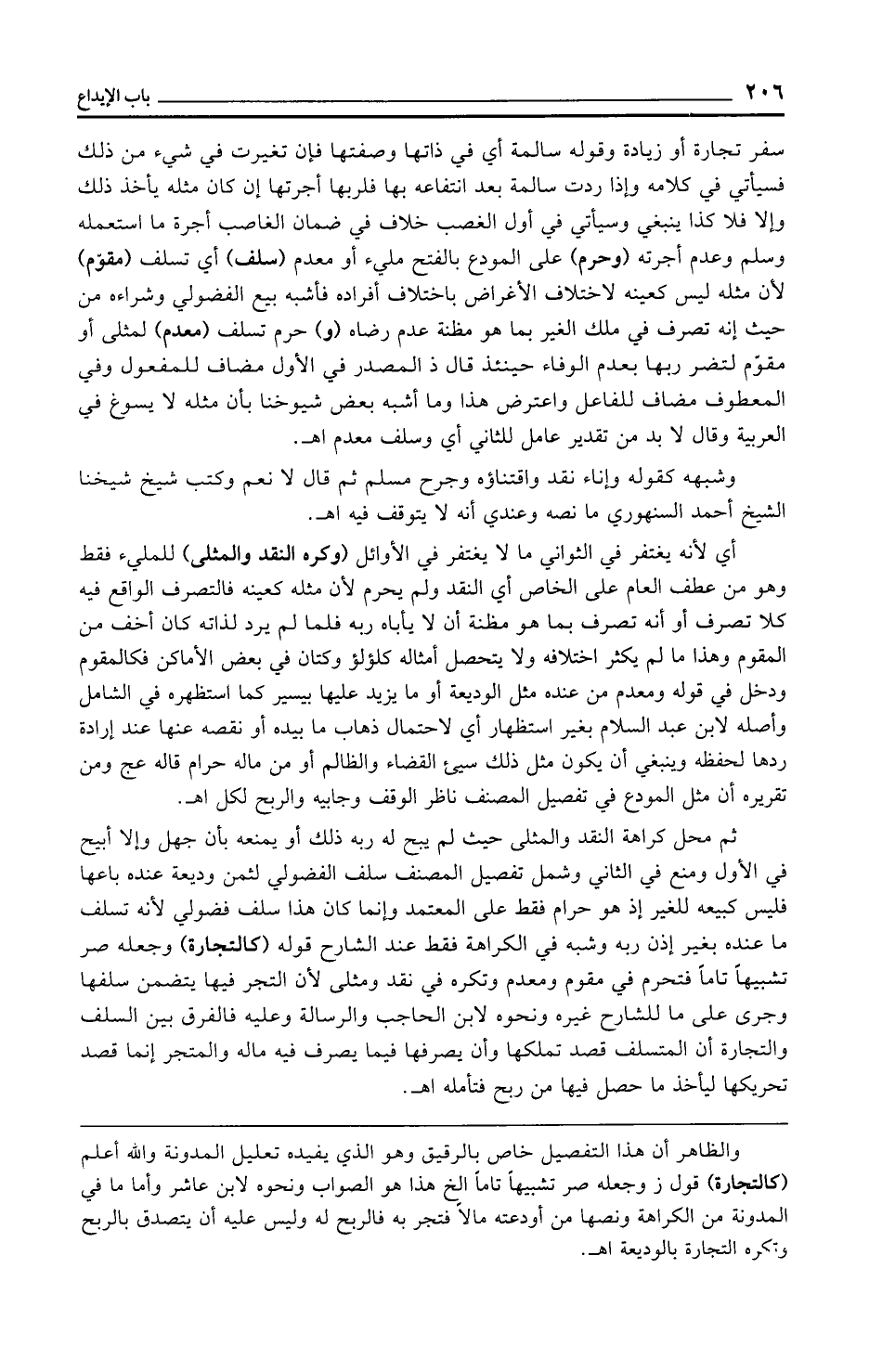 ٢٠٦ باب الإيداع

سفر تجارة أو زيادة وقوله سالمة أي في ذاتها وصفتها فإن تغيرت في شيء من ذلك فسيأتي في كلامه وإذا ردت سالمة بعد انتفاعه بها فلربها أجرتها إن كان مثله يأخذ ذلك وإلا فلا كذا ينبغي وسيأتي في أول الغصب خلاف في ضمان الغاصب أجرة ما استعمله وسلم وعدم أجرته (وحرم) على المودع بالفتح مليء أو معدم (سلف) أي تسلف (مقوّم) لأن مثله ليس كعينه لاختلاف الأغراض باختلاف أفراده فأشبه بيع الفضولي وشراءه من حيث إنه تصرف في ملك الغير بما هو مظنة عدم رضاه (و) حرم تسلف (معدم) لمثلى أو مقوّم لتضر ربها بعدم الوفاء حينئذ قال ذ المصدر في الأول مضاف للمفعول وفي المعطوف مضاف للفاعل واعترض هذا وما أشبه بعض شيوخنا بأن مثله لا يسوغ في العربية وقال لا بد من تقدير عامل للثاني أي وسلف معدم اهـ.

وشبهه كقوله وإناء نقد واقتناؤه وجرح مسلم ثم قال لا نعم وكتب شيخ شيخنا الشيخ أحمد السنهوري ما نصه وعندي أنه لا يتوقف فيه اهـ.

أي لأنه يغتفر في الثواني ما لا يغتفر في الأوائل (وكره النقد والمثلى) للمليء فقط وهو من عطف العام على الخاص أي النقد ولم يحرم لأن مثله كعينه فالتصرف الواقع فيه كلا تصرف أو أنه تصرف بما هو مظنة أن لا يأباه ربه فلما لم يرد لذاته كان أخف من المقوم وهذا ما لم يكثر اختلافه ولا يتحصل أمثاله كلؤلؤ وكتان في بعض الأماكن فكالمقوم ودخل في قوله ومعدم من عنده مثل الوديعة أو ما يزيد عليها بيسير كما استظهره في الشامل وأصله لابن عبد السلام بغير استظهار أي لاحتمال ذهاب ما بيده أو نقصه عنها عند إرادة ردها لحفظه وينبغي أن يكون مثل ذلك سيئ القضاء والظالم أو من ماله حرام قاله عج ومن تقريره أن مثل المودع في تفصيل المصنف ناظر الوقف وجابيه والربح لكل اهـ.

ثم محل كراهة النقد والمثلى حيث لم يبح له ربه ذلك أو يمنعه بأن جهل وإلا أبيح في الأول ومنع في الثاني وشمل تفصيل المصنف سلف الفضولي لثمن وديعة عنده باعها فليس كبيعه للغير إذ هو حرام فقط على المعتمد وإنما كان هذا سلف فضولي لأنه تسلف ما عنده بغير إذن ربه وشبه في الكراهة فقط عند الشارح قوله (كالتجارة) وجعله صر تشبيهاً تاماً فتحرم في مقوم ومعدم وتكره في نقد ومثلى لأن التجر فيها يتضمن سلفها وجرى على ما للشارح غيره ونحوه لابن الحاجب والرسالة وعليه فالفرق بين السلف والتجارة أن المتسلف قصد تملكها وأن يصرفها فيما يصرف فيه ماله والمتجر إنما قصد تحريكها ليأخذ ما حصل فيها من ربح فتأمله اهـ.

والظاهر أن هذا التفصيل خاص بالرقيق وهو الذي يفيده تعليل المدونة والله أعلم (كالتجارة) قول ز وجعله صر تشبيهاً تاماً الخ هذا هو الصواب ونحوه لابن عاشر وأما ما في المدونة من الكراهة ونصها من أودعته مالاً فتجر به فالربح له وليس عليه أن يتصدق بالربح وتكره التجارة بالوديعة اهـ.